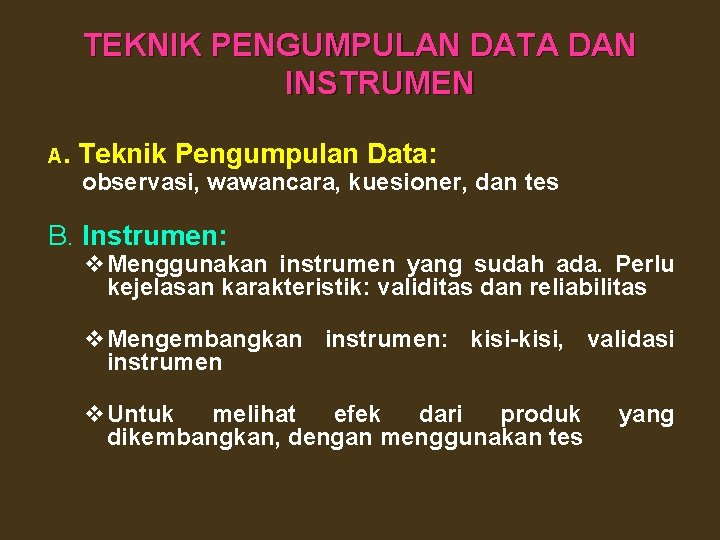 TEKNIK PENGUMPULAN DATA DAN INSTRUMEN

A. Teknik Pengumpulan Data:
observasi, wawancara, kuesioner, dan tes

B. Instrumen:

❖ Menggunakan instrumen yang sudah ada. Perlu kejelasan karakteristik: validitas dan reliabilitas

❖ Mengembangkan instrumen: kisi-kisi, validasi instrumen

❖ Untuk melihat efek dari produk yang dikembangkan, dengan menggunakan tes